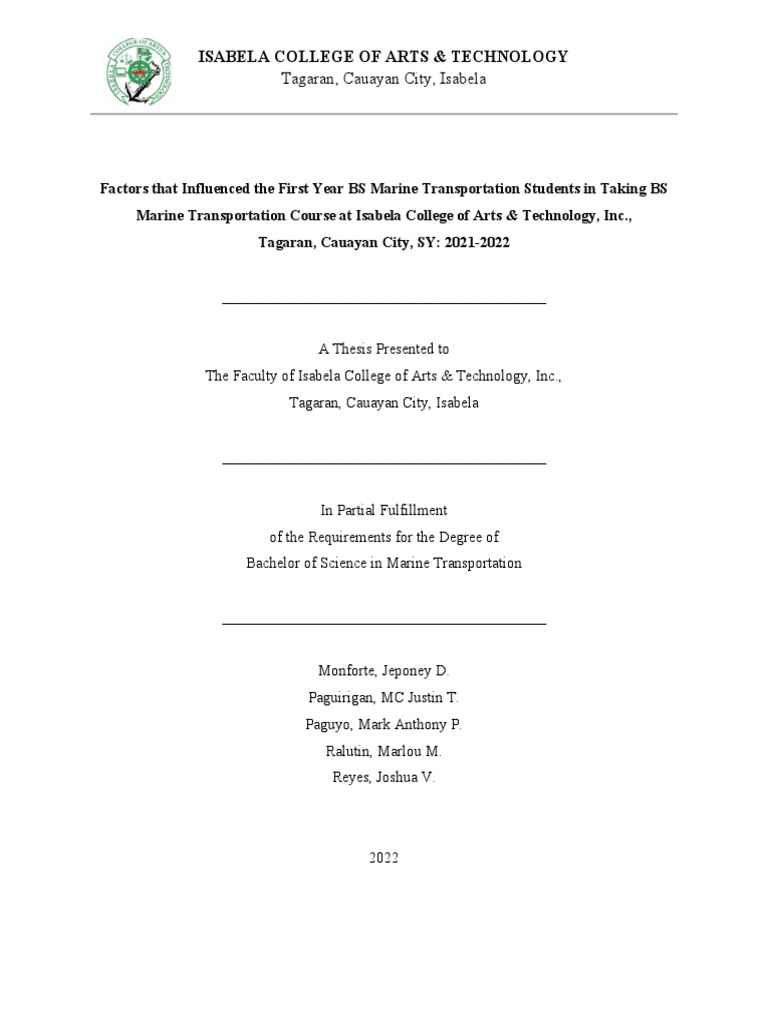 ISABELA COLLEGE OF ARTS & TECHNOLOGY
Tagaran, Cauayan City, Isabela

Factors that Influenced the First Year BS Marine Transportation Students in Taking BS Marine Transportation Course at Isabela College of Arts & Technology, Inc., Tagaran, Cauayan City, SY: 2021-2022

A Thesis Presented to
The Faculty of Isabela College of Arts & Technology, Inc.,
Tagaran, Cauayan City, Isabela

In Partial Fulfillment
of the Requirements for the Degree of
Bachelor of Science in Marine Transportation

Monforte, Jeponey D.
Paguirigan, MC Justin T.
Paguyo, Mark Anthony P.
Ralutin, Marlou M.
Reyes, Joshua V.

2022